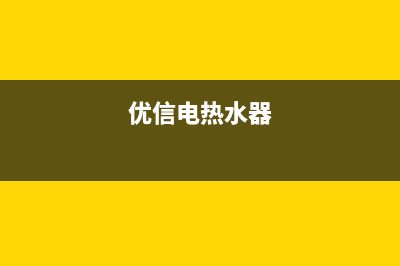 优信电热水器